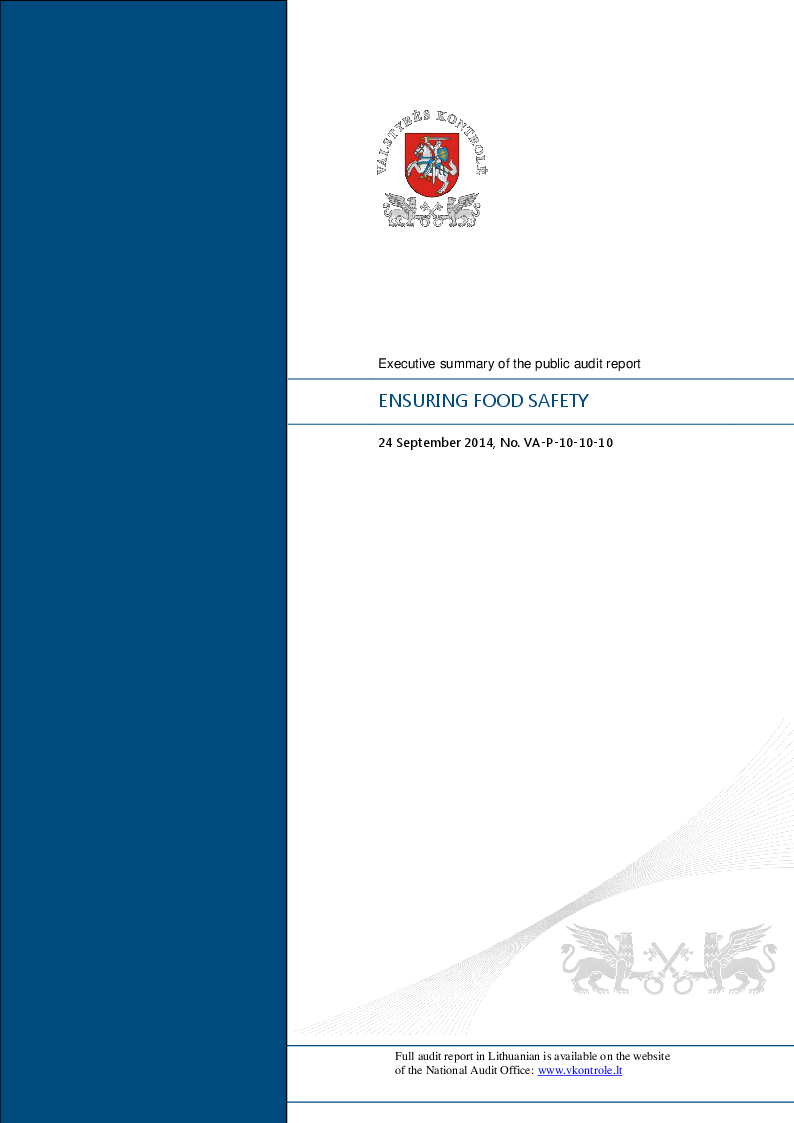 VALSTYBĖS KONTROLĖ

Executive summary of the public audit report

ENSURING FOOD SAFETY

24 September 2014, No. VA-P-10-10-10

Full audit report in Lithuanian is available on the website of the National Audit Office: www.vkontrole.lt